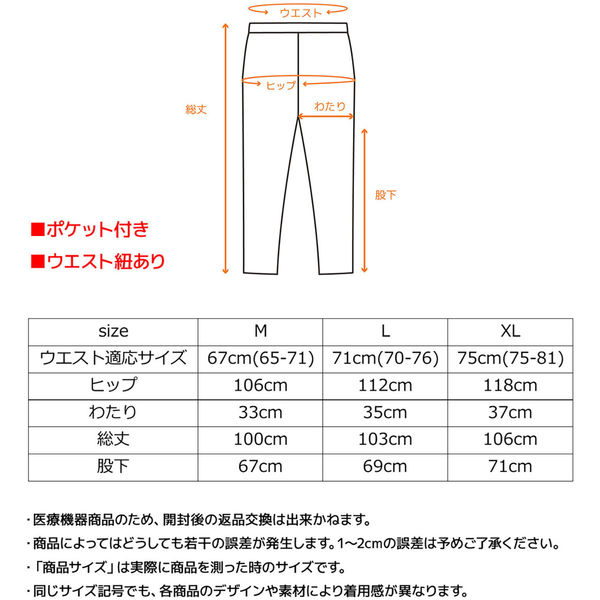 ウエスト

ヒップ

わたり

総丈

股下

■ポケット付き

■ウエスト紐あり

| size | M | L | XL |
|---|---|---|---|
| ウエスト適応サイズ | 67cm(65-71) | 71cm(70-76) | 75cm(75-81) |
| ヒップ | 106cm | 112cm | 118cm |
| わたり | 33cm | 35cm | 37cm |
| 総丈 | 100cm | 103cm | 106cm |
| 股下 | 67cm | 69cm | 71cm |

・医療機器商品のため、開封後の返品交換は出来かねます。

・商品によってはどうしても若干の誤差が発生します。1~2cmの誤差は予めご了承ください。

・「商品サイズ」は実際に商品を測った時のサイズです。

・同じサイズ記号でも、各商品のデザインや素材により着用感が異なります。